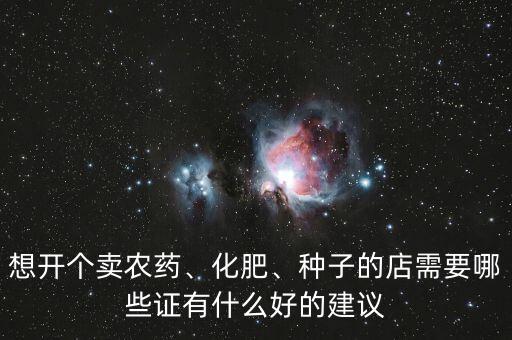 想开个卖农药、化肥、种子的店需要哪些证有什么好的建议